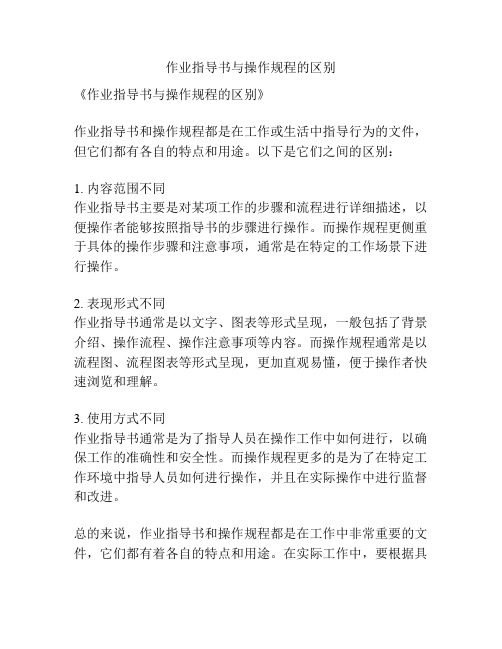 作业指导书与操作规程的区别

《作业指导书与操作规程的区别》

作业指导书和操作规程都是在工作或生活中指导行为的文件，但它们都有各自的特点和用途。以下是它们之间的区别：

1. 内容范围不同
作业指导书主要是对某项工作的步骤和流程进行详细描述，以便操作者能够按照指导书的步骤进行操作。而操作规程更侧重于具体的操作步骤和注意事项，通常是在特定的工作场景下进行操作。

2. 表现形式不同
作业指导书通常是以文字、图表等形式呈现，一般包括了背景介绍、操作流程、操作注意事项等内容。而操作规程通常是以流程图、流程图表等形式呈现，更加直观易懂，便于操作者快速浏览和理解。

3. 使用方式不同
作业指导书通常是为了指导人员在操作工作中如何进行，以确保工作的准确性和安全性。而操作规程更多的是为了在特定工作环境中指导人员如何进行操作，并且在实际操作中进行监督和改进。

总的来说，作业指导书和操作规程都是在工作中非常重要的文件，它们都有着各自的特点和用途。在实际工作中，要根据具